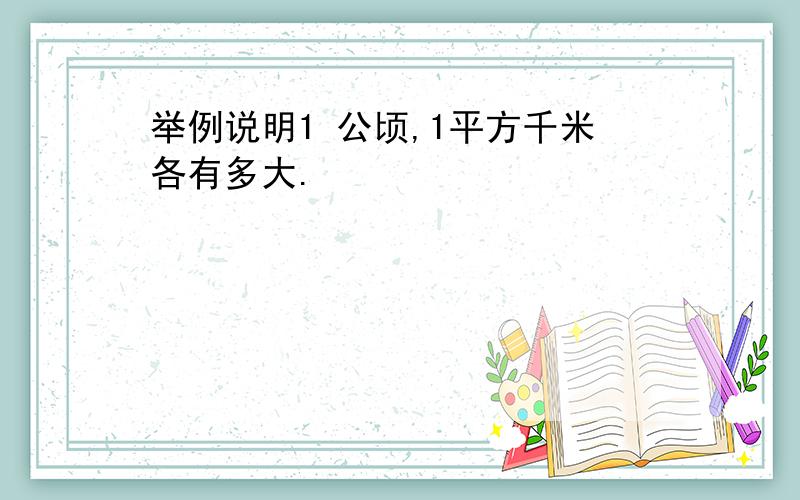 举例说明1 公顷,1平方千米各有多大.